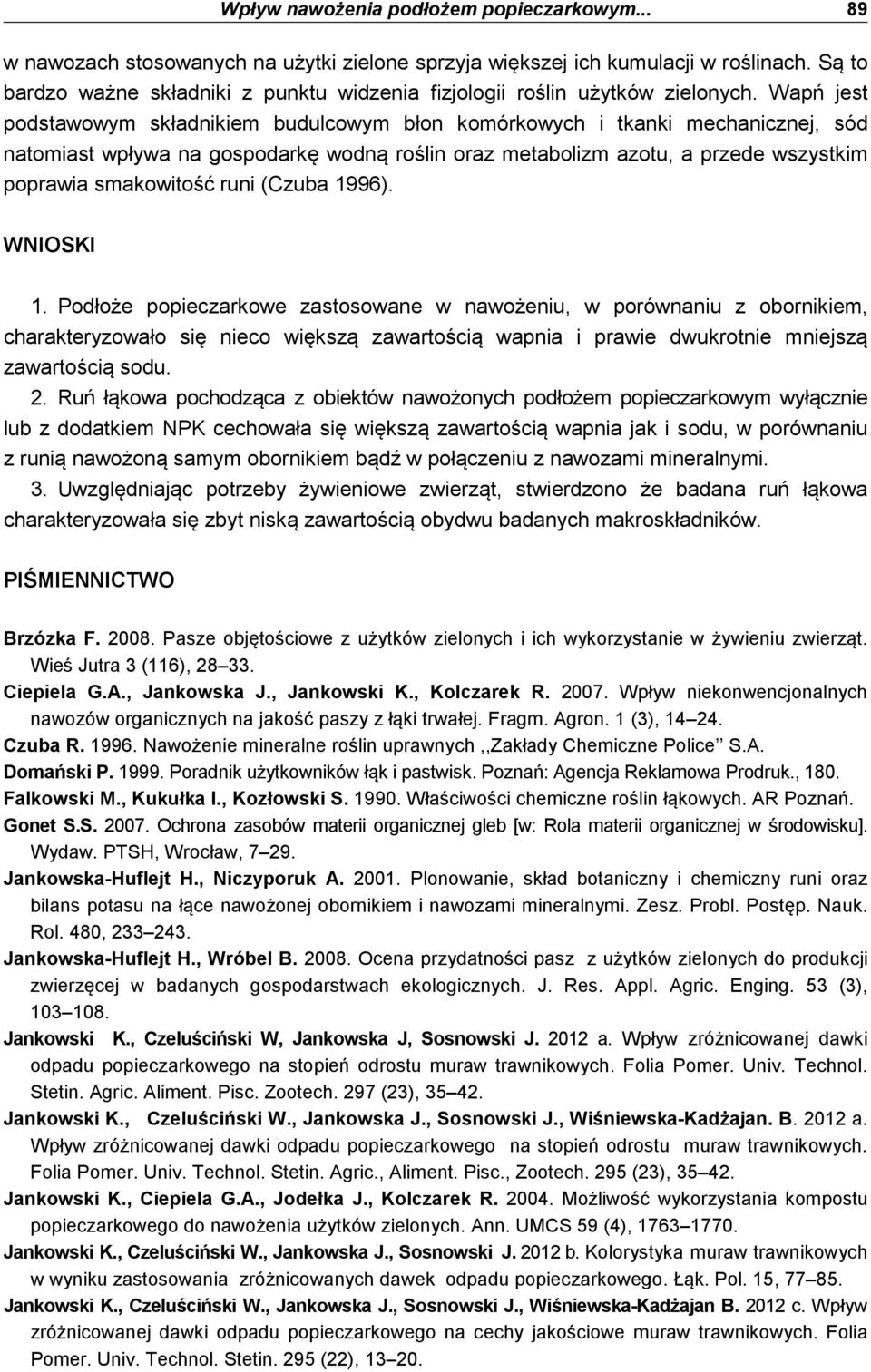 Wpływ nawożenia podłożem popieczarkowym... 89

w nawozach stosowanych na użytki zielone sprzyja większej ich kumulacji w roślinach. Są to bardzo ważne składniki z punktu widzenia fizjologii roślin użytków zielonych. Wapń jest podstawowym składnikiem budulcowym błon komórkowych i tkanki mechanicznej, sód natomiast wpływa na gospodarkę wodną roślin oraz metabolizm azotu, a przede wszystkim poprawia smakowitość runi (Czuba 1996).

WNIOSKI

1. Podłoże popieczarkowe zastosowane w nawożeniu, w porównaniu z obornikiem, charakteryzowało się nieco większą zawartością wapnia i prawie dwukrotnie mniejszą zawartością sodu.

2. Ruń łąkowa pochodząca z obiektów nawożonych podłożem popieczarkowym wyłącznie lub z dodatkiem NPK cechowała się większą zawartością wapnia jak i sodu, w porównaniu z runią nawożoną samym obornikiem bądź w połączeniu z nawozami mineralnymi.

3. Uwzględniając potrzeby żywieniowe zwierząt, stwierdzono że badana ruń łąkowa charakteryzowała się zbyt niską zawartością obydwu badanych makroskładników.

PIŚMIENNICTWO

Brzózka F. 2008. Pasze objętościowe z użytków zielonych i ich wykorzystanie w żywieniu zwierząt. Wieś Jutra 3 (116), 28–33.
Ciepiela G.A., Jankowska J., Jankowski K., Kolczarek R. 2007. Wpływ niekonwencjonalnych nawozów organicznych na jakość paszy z łąki trwałej. Fragm. Agron. 1 (3), 14–24.
Czuba R. 1996. Nawożenie mineralne roślin uprawnych ,,Zakłady Chemiczne Police'' S.A.
Domański P. 1999. Poradnik użytkowników łąk i pastwisk. Poznań: Agencja Reklamowa Prodruk., 180.
Falkowski M., Kukułka I., Kozłowski S. 1990. Właściwości chemiczne roślin łąkowych. AR Poznań.
Gonet S.S. 2007. Ochrona zasobów materii organicznej gleb [w: Rola materii organicznej w środowisku]. Wydaw. PTSH, Wrocław, 7–29.
Jankowska-Huflejt H., Niczyporuk A. 2001. Plonowanie, skład botaniczny i chemiczny runi oraz bilans potasu na łące nawożonej obornikiem i nawozami mineralnymi. Zesz. Probl. Postęp. Nauk. Rol. 480, 233–243.
Jankowska-Huflejt H., Wróbel B. 2008. Ocena przydatności pasz z użytków zielonych do produkcji zwierzęcej w badanych gospodarstwach ekologicznych. J. Res. Appl. Agric. Enging. 53 (3), 103–108.
Jankowski K., Czeluściński W, Jankowska J, Sosnowski J. 2012 a. Wpływ zróżnicowanej dawki odpadu popieczarkowego na stopień odrostu muraw trawnikowych. Folia Pomer. Univ. Technol. Stetin. Agric. Aliment. Pisc. Zootech. 297 (23), 35–42.
Jankowski K., Czeluściński W., Jankowska J., Sosnowski J., Wiśniewska-Kadżajan. B. 2012 a. Wpływ zróżnicowanej dawki odpadu popieczarkowego na stopień odrostu muraw trawnikowych. Folia Pomer. Univ. Technol. Stetin. Agric., Aliment. Pisc., Zootech. 295 (23), 35–42.
Jankowski K., Ciepiela G.A., Jodełka J., Kolczarek R. 2004. Możliwość wykorzystania kompostu popieczarkowego do nawożenia użytków zielonych. Ann. UMCS 59 (4), 1763–1770.
Jankowski K., Czeluściński W., Jankowska J., Sosnowski J. 2012 b. Kolorystyka muraw trawnikowych w wyniku zastosowania zróżnicowanych dawek odpadu popieczarkowego. Łąk. Pol. 15, 77–85.
Jankowski K., Czeluściński W., Jankowska J., Sosnowski J., Wiśniewska-Kadżajan B. 2012 c. Wpływ zróżnicowanej dawki odpadu popieczarkowego na cechy jakościowe muraw trawnikowych. Folia Pomer. Univ. Technol. Stetin. 295 (22), 13–20.